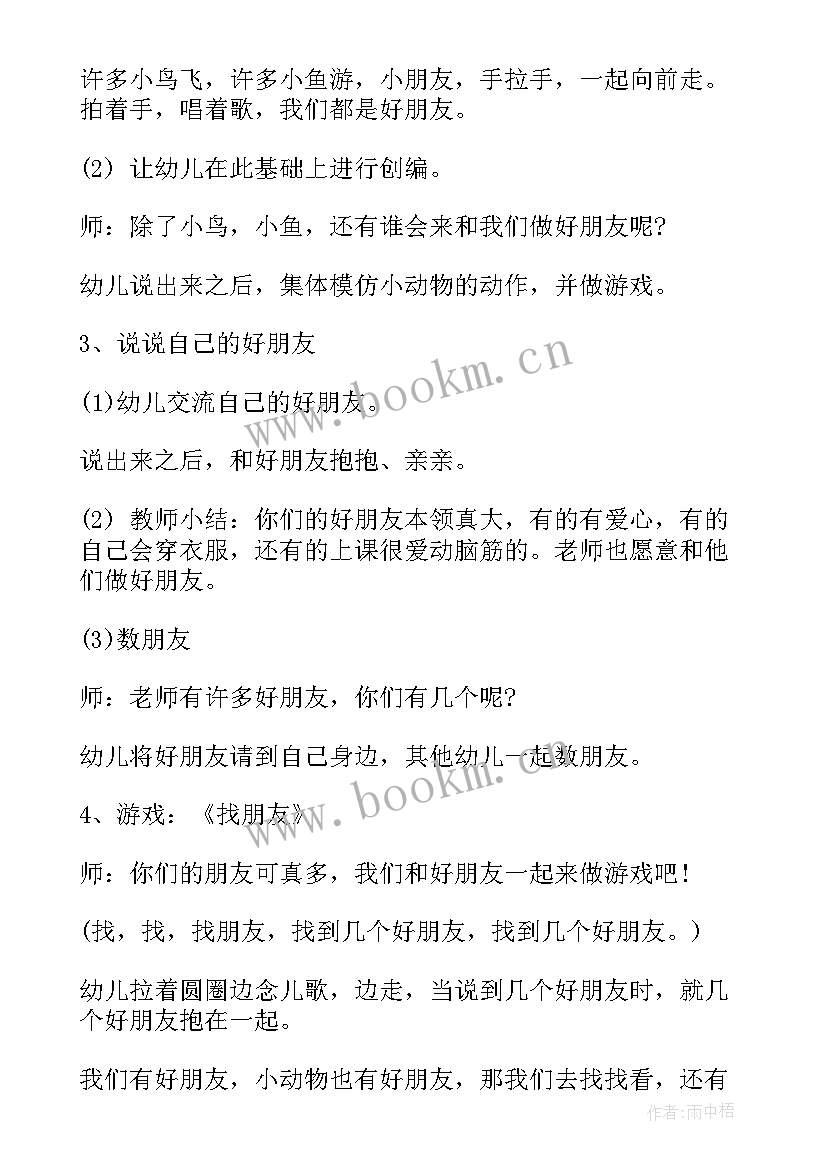 许多小鸟飞，许多小鱼游，小朋友，手拉手，一起向前走。拍着手，唱着歌，我们都是好朋友。

(2) 让幼儿在此基础上进行创编。

师：除了小鸟，小鱼，还有谁会来和我们做好朋友呢?

幼儿说出来之后，集体模仿小动物的动作，并做游戏。

3、说说自己的好朋友

(1)幼儿交流自己的好朋友。

说出来之后，和好朋友抱抱、亲亲。

(2) 教师小结：你们的好朋友本领真大，有的有爱心，有的自己会穿衣服，还有的上课很爱动脑筋的。老师也愿意和他们做好朋友。

(3)数朋友

师：老师有许多好朋友，你们有几个呢?

幼儿将好朋友请到自己身边，其他幼儿一起数朋友。

4、游戏：《找朋友》

师：你们的朋友可真多，我们和好朋友一起来做游戏吧!

(找，找，找朋友，找到几个好朋友，找到几个好朋友。)

幼儿拉着圆圈边念儿歌，边走，当说到几个好朋友时，就几个好朋友抱在一起。

我们有好朋友，小动物也有好朋友，那我们去找找看，还有

www.bookm.cn
www.bookm.cn
作者:雨中梧